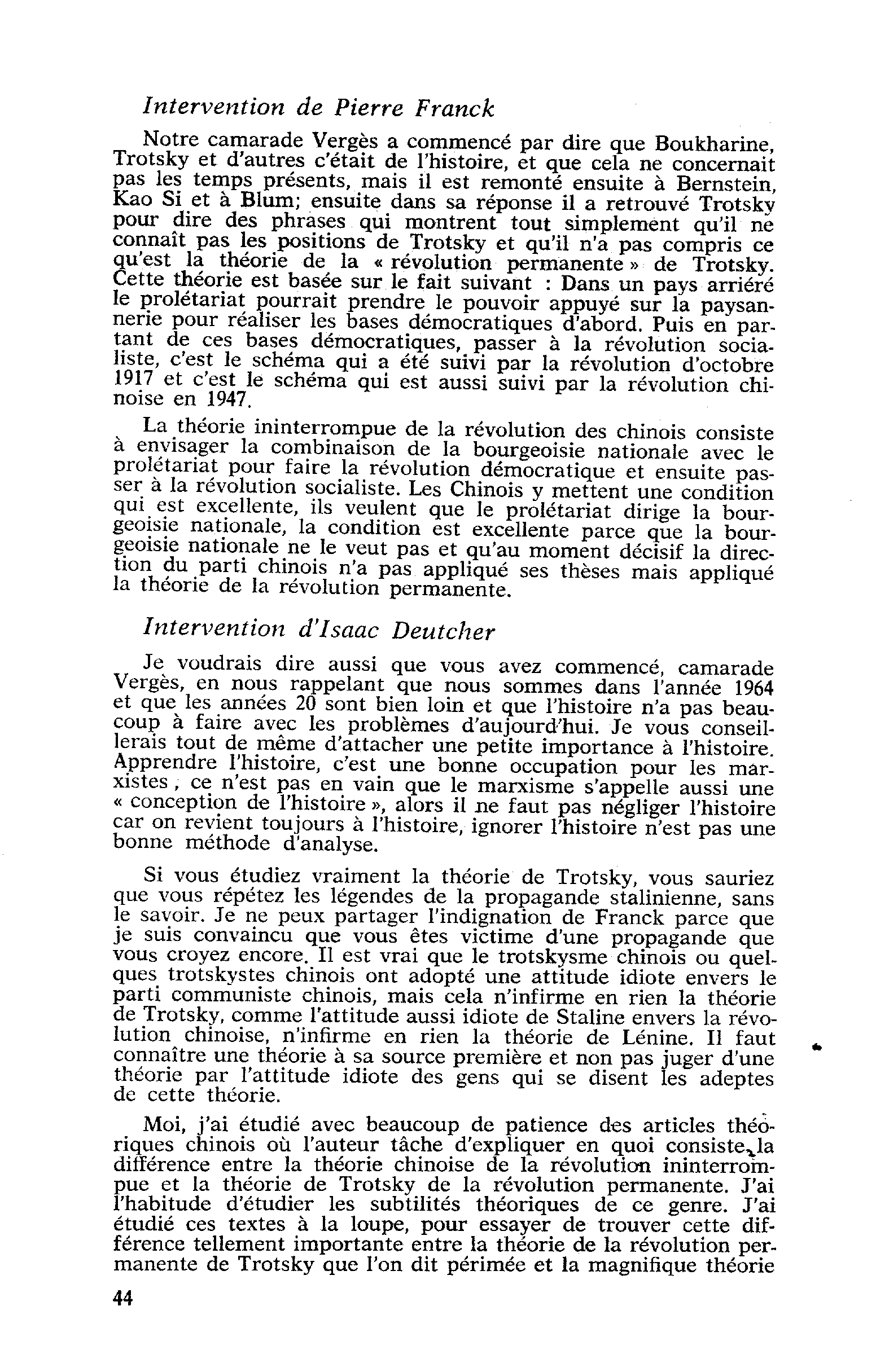 Intervention de Pierre Franck

Notre camarade Vergès a commencé par dire que Boukharine, Trotsky et d'autres c'était de l'histoire, et que cela ne concernait pas les temps présents, mais il est remonté ensuite à Bernstein, Kao Si et à Blum; ensuite dans sa réponse il a retrouvé Trotsky pour dire des phrases qui montrent tout simplement qu'il ne connaît pas les positions de Trotsky et qu'il n'a pas compris ce qu'est la théorie de la « révolution permanente » de Trotsky. Cette théorie est basée sur le fait suivant : Dans un pays arriéré le prolétariat pourrait prendre le pouvoir appuyé sur la paysannerie pour réaliser les bases démocratiques d'abord. Puis en partant de ces bases démocratiques, passer à la révolution socialiste, c'est le schéma qui a été suivi par la révolution d'octobre 1917 et c'est le schéma qui est aussi suivi par la révolution chinoise en 1947.

La théorie ininterrompue de la révolution des chinois consiste à envisager la combinaison de la bourgeoisie nationale avec le prolétariat pour faire la révolution démocratique et ensuite passer à la révolution socialiste. Les Chinois y mettent une condition qui est excellente, ils veulent que le prolétariat dirige la bourgeoisie nationale, la condition est excellente parce que la bourgeoisie nationale ne le veut pas et qu'au moment décisif la direction du parti chinois n'a pas appliqué ses thèses mais appliqué la théorie de la révolution permanente.

Intervention d'Isaac Deutcher

Je voudrais dire aussi que vous avez commencé, camarade Vergès, en nous rappelant que nous sommes dans l'année 1964 et que les années 20 sont bien loin et que l'histoire n'a pas beaucoup à faire avec les problèmes d'aujourd'hui. Je vous conseillerais tout de même d'attacher une petite importance à l'histoire. Apprendre l'histoire, c'est une bonne occupation pour les marxistes, ce n'est pas en vain que le marxisme s'appelle aussi une « conception de l'histoire », alors il ne faut pas négliger l'histoire car on revient toujours à l'histoire, ignorer l'histoire n'est pas une bonne méthode d'analyse.

Si vous étudiez vraiment la théorie de Trotsky, vous sauriez que vous répétez les légendes de la propagande stalinienne, sans le savoir. Je ne peux partager l'indignation de Franck parce que je suis convaincu que vous êtes victime d'une propagande que vous croyez encore. Il est vrai que le trotskysme chinois ou quelques trotskystes chinois ont adopté une attitude idiote envers le parti communiste chinois, mais cela n'infirme en rien la théorie de Trotsky, comme l'attitude aussi idiote de Staline envers la révolution chinoise, n'infirme en rien la théorie de Lénine. Il faut connaître une théorie à sa source première et non pas juger d'une théorie par l'attitude idiote des gens qui se disent les adeptes de cette théorie.

Moi, j'ai étudié avec beaucoup de patience des articles théoriques chinois où l'auteur tâche d'expliquer en quoi consiste la différence entre la théorie chinoise de la révolution ininterrompue et la théorie de Trotsky de la révolution permanente. J'ai l'habitude d'étudier les subtilités théoriques de ce genre. J'ai étudié ces textes à la loupe, pour essayer de trouver cette différence tellement importante entre la théorie de la révolution permanente de Trotsky que l'on dit périmée et la magnifique théorie

44